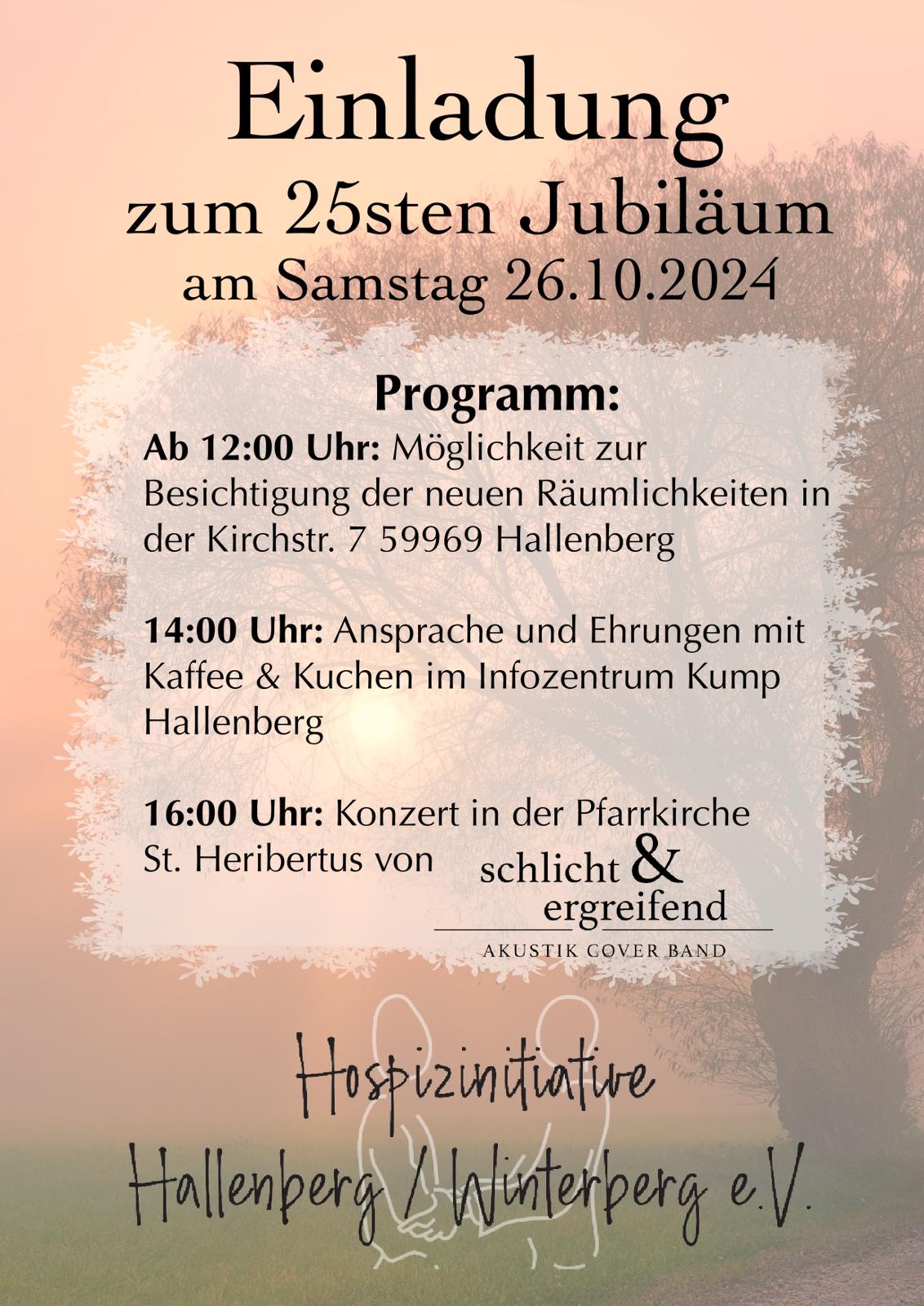 Einladung
zum 25sten Jubiläum
am Samstag 26.10.2024

Programm:

Ab 12:00 Uhr: Möglichkeit zur Besichtigung der neuen Räumlichkeiten in der Kirchstr. 7 59969 Hallenberg

14:00 Uhr: Ansprache und Ehrungen mit Kaffee & Kuchen im Infozentrum Kump Hallenberg

16:00 Uhr: Konzert in der Pfarrkirche St. Heribertus von

schlicht & ergreifend
AKUSTIK COVER BAND

Hospizinitiative
Hallenberg / Winterberg e.V.